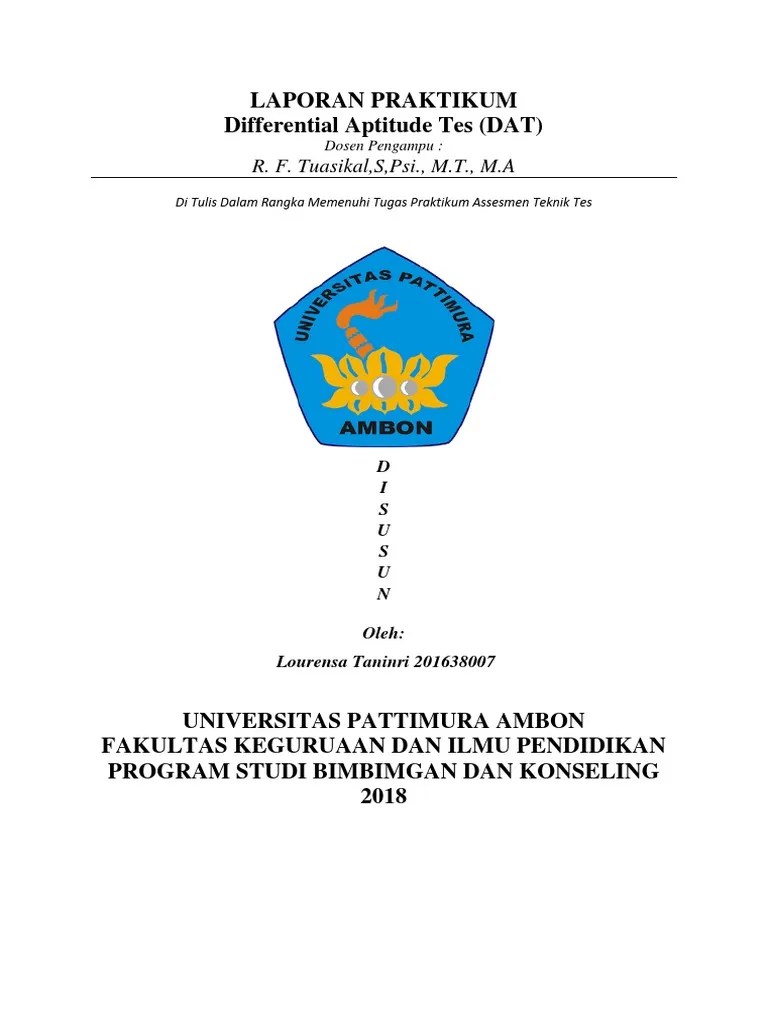 LAPORAN PRAKTIKUM
Differential Aptitude Tes (DAT)
Dosen Pengampu :
R. F. Tuasikal,S,Psi., M.T., M.A

Di Tulis Dalam Rangka Memenuhi Tugas Praktikum Assesmen Teknik Tes

UNIVERSITAS PATTIMURA
AMBON

D
I
S
U
S
U
N

Oleh:
Lourensa Taninri 201638007

UNIVERSITAS PATTIMURA AMBON
FAKULTAS KEGURUAAN DAN ILMU PENDIDIKAN
PROGRAM STUDI BIMBIMGAN DAN KONSELING
2018